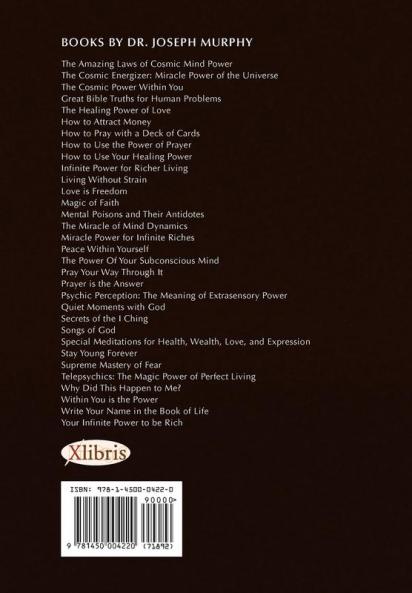 BOOKS BY DR. JOSEPH MURPHY

The Amazing Laws of Cosmic Mind Power
The Cosmic Energizer: Miracle Power of the Universe
The Cosmic Power Within You
Great Bible Truths for Human Problems
The Healing Power of Love
How to Attract Money
How to Pray with a Deck of Cards
How to Use the Power of Prayer
How to Use Your Healing Power
Infinite Power for Richer Living
Living Without Strain
Love is Freedom
Magic of Faith
Mental Poisons and Their Antidotes
The Miracle of Mind Dynamics
Miracle Power for Infinite Riches
Peace Within Yourself
The Power Of Your Subconscious Mind
Pray Your Way Through It
Prayer is the Answer
Psychic Perception: The Meaning of Extrasensory Power
Quiet Moments with God
Secrets of the I Ching
Songs of God
Special Meditations for Health, Wealth, Love, and Expression
Stay Young Forever
Supreme Mastery of Fear
Telepsychics: The Magic Power of Perfect Living
Why Did This Happen to Me?
Within You is the Power
Write Your Name in the Book of Life
Your Infinite Power to be Rich

Xlibris

ISBN: 978-1-4500-0422-0
90000
9 781450 004220 (71892)